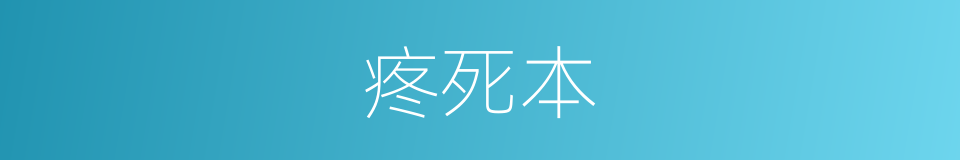 疼死本